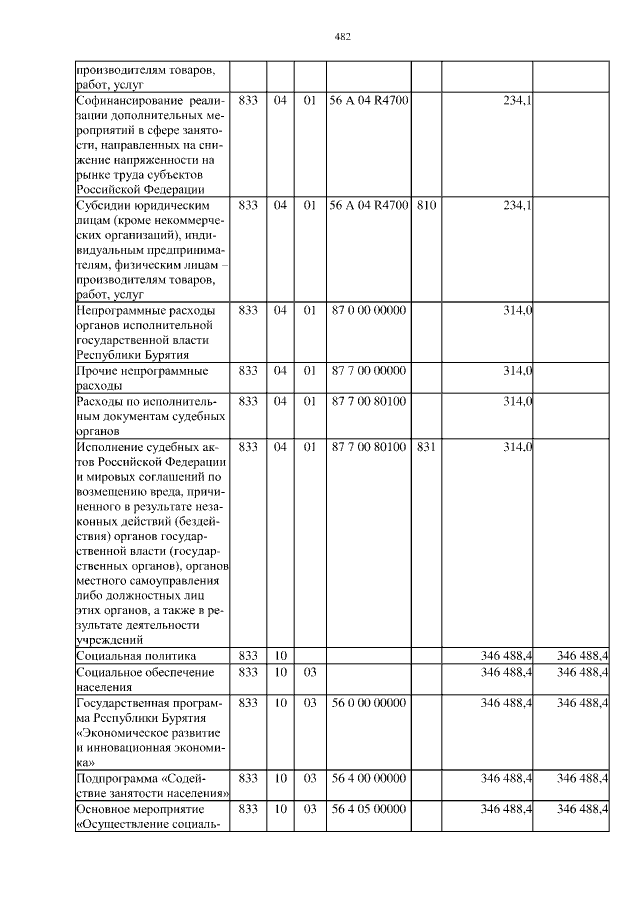 482

| | | | | | | | |
|---|---|---|---|---|---|---|---|
| производителям товаров, работ, услуг | | | | | | | |
| Софинансирование реализации дополнительных мероприятий в сфере занятости, направленных на снижение напряженности на рынке труда субъектов Российской Федерации | 833 | 04 | 01 | 56 А 04 R4700 | | 234,1 | |
| Субсидии юридическим лицам (кроме некоммерческих организаций), индивидуальным предпринимателям, физическим лицам – производителям товаров, работ, услуг | 833 | 04 | 01 | 56 А 04 R4700 | 810 | 234,1 | |
| Непрограммные расходы органов исполнительной государственной власти Республики Бурятия | 833 | 04 | 01 | 87 0 00 00000 | | 314,0 | |
| Прочие непрограммные расходы | 833 | 04 | 01 | 87 7 00 00000 | | 314,0 | |
| Расходы по исполнительным документам судебных органов | 833 | 04 | 01 | 87 7 00 80100 | | 314,0 | |
| Исполнение судебных актов Российской Федерации и мировых соглашений по возмещению вреда, причиненного в результате незаконных действий (бездействия) органов государственной власти (государственных органов), органов местного самоуправления либо должностных лиц этих органов, а также в результате деятельности учреждений | 833 | 04 | 01 | 87 7 00 80100 | 831 | 314,0 | |
| Социальная политика | 833 | 10 | | | | 346 488,4 | 346 488,4 |
| Социальное обеспечение населения | 833 | 10 | 03 | | | 346 488,4 | 346 488,4 |
| Государственная программа Республики Бурятия «Экономическое развитие и инновационная экономика» | 833 | 10 | 03 | 56 0 00 00000 | | 346 488,4 | 346 488,4 |
| Подпрограмма «Содействие занятости населения» | 833 | 10 | 03 | 56 4 00 00000 | | 346 488,4 | 346 488,4 |
| Основное мероприятие «Осуществление социаль- | 833 | 10 | 03 | 56 4 05 00000 | | 346 488,4 | 346 488,4 |